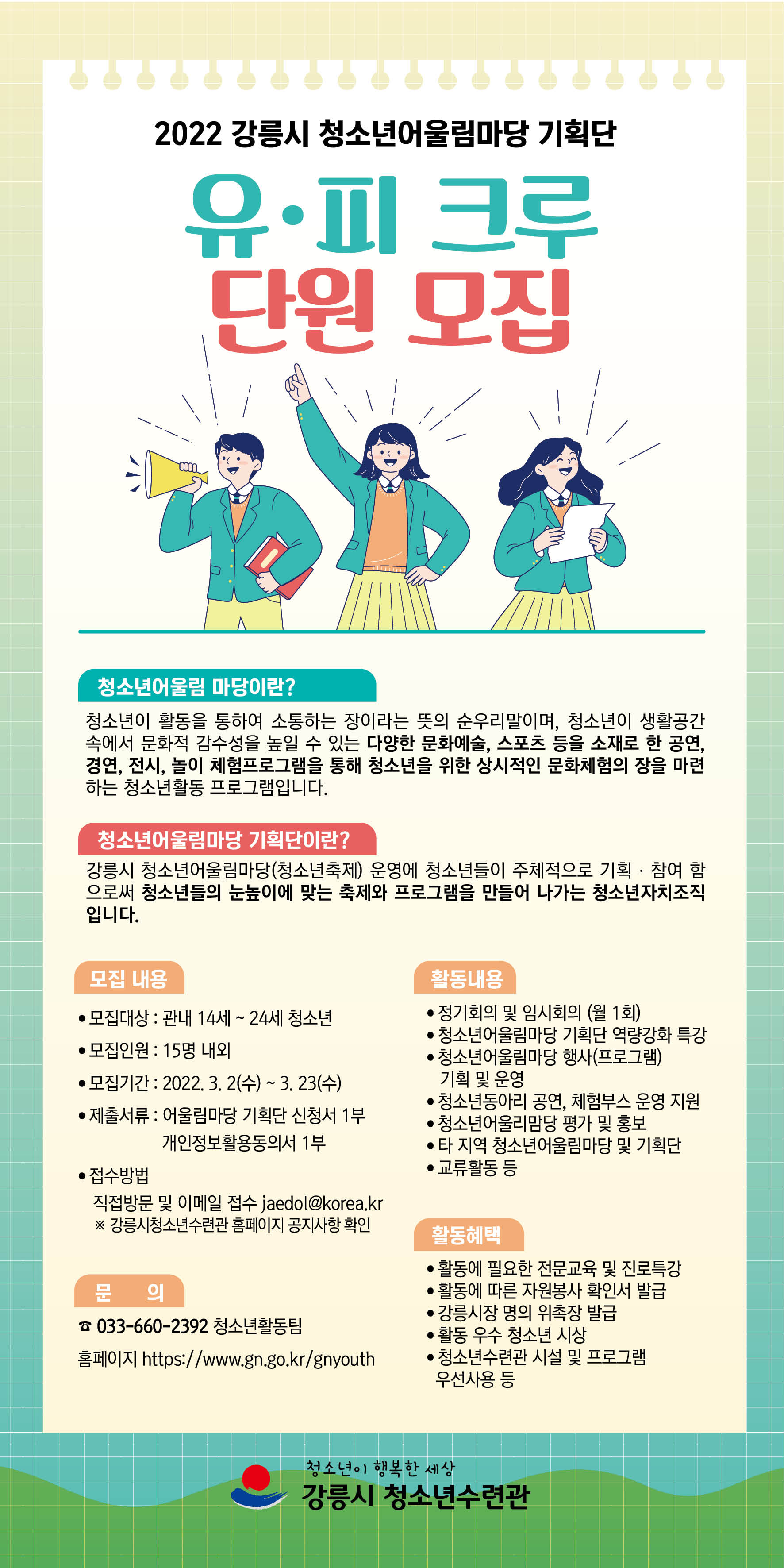 2022 강릉시 청소년어울림마당 기획단

유·피 크루

단원 모집

청소년어울림 마당이란?

청소년이 활동을 통하여 소통하는 장이라는 뜻의 순우리말이며, 청소년이 생활공간 속에서 문화적 감수성을 높일 수 있는 다양한 문화예술, 스포츠 등을 소재로 한 공연, 경연, 전시, 놀이 체험프로그램을 통해 청소년을 위한 상시적인 문화체험의 장을 마련하는 청소년활동 프로그램입니다.

청소년어울림마당 기획단이란?

강릉시 청소년어울림마당(청소년축제) 운영에 청소년들이 주체적으로 기획 · 참여 함으로써 청소년들의 눈높이에 맞는 축제와 프로그램을 만들어 나가는 청소년자치조직입니다.

모집 내용

• 모집대상 : 관내 14세 ~ 24세 청소년

• 모집인원 : 15명 내외

• 모집기간 : 2022. 3. 2(수) ~ 3. 23(수)

• 제출서류 : 어울림마당 기획단 신청서 1부
개인정보활용동의서 1부

• 접수방법
직접방문 및 이메일 접수 jaedol@korea.kr
※ 강릉시청소년수련관 홈페이지 공지사항 확인

문 의

☎ 033-660-2392 청소년활동팀
홈페이지 https://www.gn.go.kr/gnyouth

활동내용

• 정기회의 및 임시회의 (월 1회)
• 청소년어울림마당 기획단 역량강화 특강
• 청소년어울림마당 행사(프로그램) 기획 및 운영
• 청소년동아리 공연, 체험부스 운영 지원
• 청소년어울리맘당 평가 및 홍보
• 타 지역 청소년어울림마당 및 기획단
• 교류활동 등

활동혜택

• 활동에 필요한 전문교육 및 진로특강
• 활동에 따른 자원봉사 확인서 발급
• 강릉시장 명의 위촉장 발급
• 활동 우수 청소년 시상
• 청소년수련관 시설 및 프로그램 우선사용 등

청소년이 행복한 세상
강릉시 청소년수련관